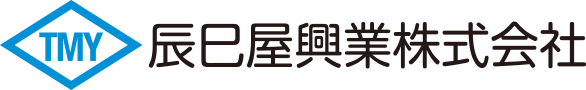 TMY

辰巳屋興業株式会社